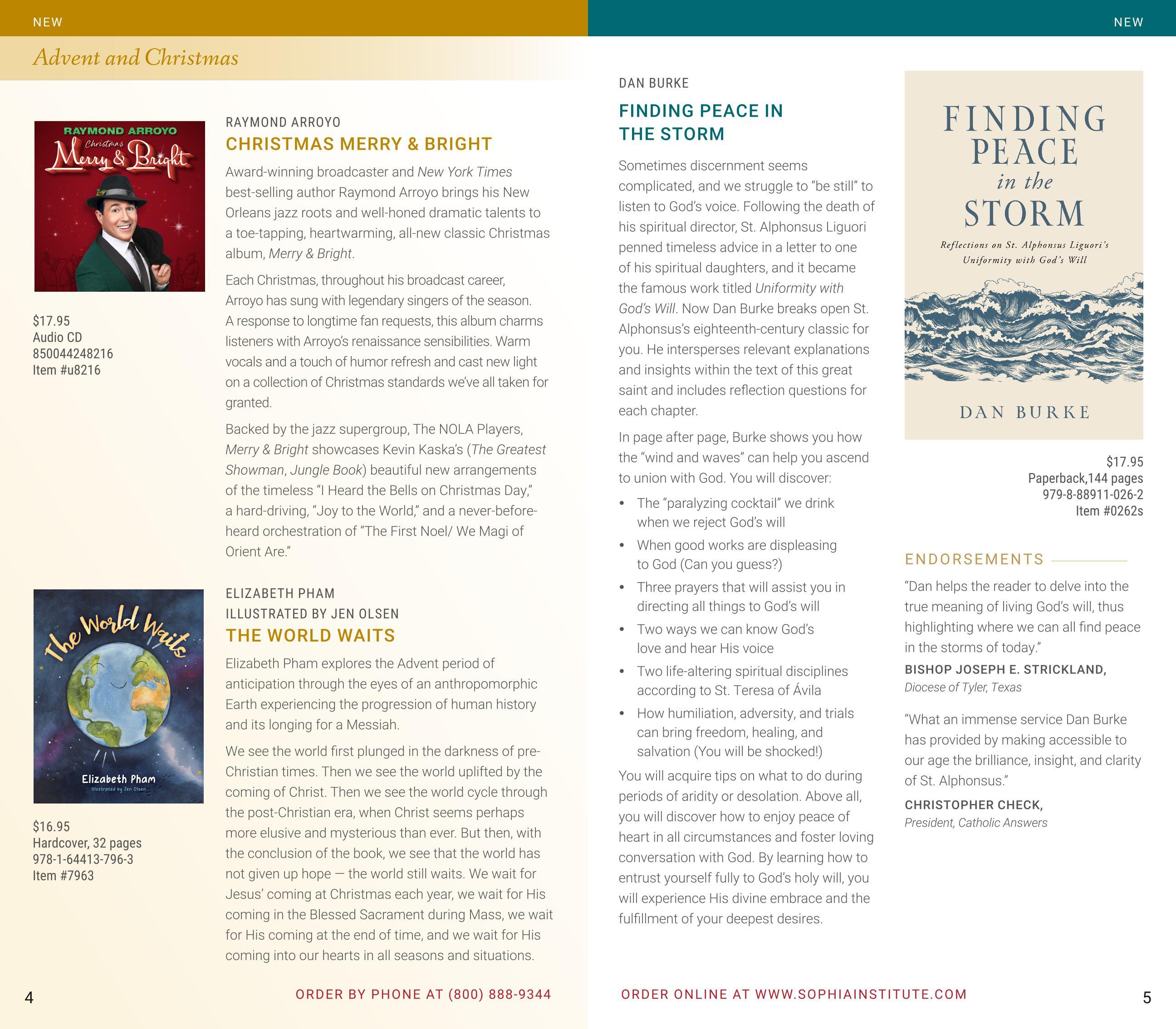 NEW

Advent and Christmas

RAYMOND ARROYO
Christmas
Merry & Bright

$17.95
Audio CD
850044248216
Item #u8216

RAYMOND ARROYO
CHRISTMAS MERRY & BRIGHT

Award-winning broadcaster and New York Times best-selling author Raymond Arroyo brings his New Orleans jazz roots and well-honed dramatic talents to a toe-tapping, heartwarming, all-new classic Christmas album, Merry & Bright.

Each Christmas, throughout his broadcast career, Arroyo has sung with legendary singers of the season. A response to longtime fan requests, this album charms listeners with Arroyo's renaissance sensibilities. Warm vocals and a touch of humor refresh and cast new light on a collection of Christmas standards we've all taken for granted.

Backed by the jazz supergroup, The NOLA Players, Merry & Bright showcases Kevin Kaska's (The Greatest Showman, Jungle Book) beautiful new arrangements of the timeless "I Heard the Bells on Christmas Day," a hard-driving, "Joy to the World," and a never-before-heard orchestration of "The First Noel/ We Magi of Orient Are."

The World Waits
Elizabeth Pham
Illustrated by Jen Olsen

$16.95
Hardcover, 32 pages
978-1-64413-796-3
Item #7963

ELIZABETH PHAM
ILLUSTRATED BY JEN OLSEN
THE WORLD WAITS

Elizabeth Pham explores the Advent period of anticipation through the eyes of an anthropomorphic Earth experiencing the progression of human history and its longing for a Messiah.

We see the world first plunged in the darkness of pre-Christian times. Then we see the world uplifted by the coming of Christ. Then we see the world cycle through the post-Christian era, when Christ seems perhaps more elusive and mysterious than ever. But then, with the conclusion of the book, we see that the world has not given up hope — the world still waits. We wait for Jesus' coming at Christmas each year, we wait for His coming in the Blessed Sacrament during Mass, we wait for His coming at the end of time, and we wait for His coming into our hearts in all seasons and situations.

4 ORDER BY PHONE AT (800) 888-9344

NEW

DAN BURKE
FINDING PEACE IN THE STORM

Sometimes discernment seems complicated, and we struggle to "be still" to listen to God's voice. Following the death of his spiritual director, St. Alphonsus Liguori penned timeless advice in a letter to one of his spiritual daughters, and it became the famous work titled Uniformity with God's Will. Now Dan Burke breaks open St. Alphonsus's eighteenth-century classic for you. He intersperses relevant explanations and insights within the text of this great saint and includes reflection questions for each chapter.

In page after page, Burke shows you how the "wind and waves" can help you ascend to union with God. You will discover:

• The "paralyzing cocktail" we drink when we reject God's will
• When good works are displeasing to God (Can you guess?)
• Three prayers that will assist you in directing all things to God's will
• Two ways we can know God's love and hear His voice
• Two life-altering spiritual disciplines according to St. Teresa of Ávila
• How humiliation, adversity, and trials can bring freedom, healing, and salvation (You will be shocked!)

You will acquire tips on what to do during periods of aridity or desolation. Above all, you will discover how to enjoy peace of heart in all circumstances and foster loving conversation with God. By learning how to entrust yourself fully to God's holy will, you will experience His divine embrace and the fulfillment of your deepest desires.

FINDING PEACE in the STORM
Reflections on St. Alphonsus Liguori's Uniformity with God's Will
DAN BURKE

$17.95
Paperback,144 pages
979-8-88911-026-2
Item #0262s

ENDORSEMENTS

"Dan helps the reader to delve into the true meaning of living God's will, thus highlighting where we can all find peace in the storms of today."
BISHOP JOSEPH E. STRICKLAND,
Diocese of Tyler, Texas

"What an immense service Dan Burke has provided by making accessible to our age the brilliance, insight, and clarity of St. Alphonsus."
CHRISTOPHER CHECK,
President, Catholic Answers

ORDER ONLINE AT WWW.SOPHIAINSTITUTE.COM 5